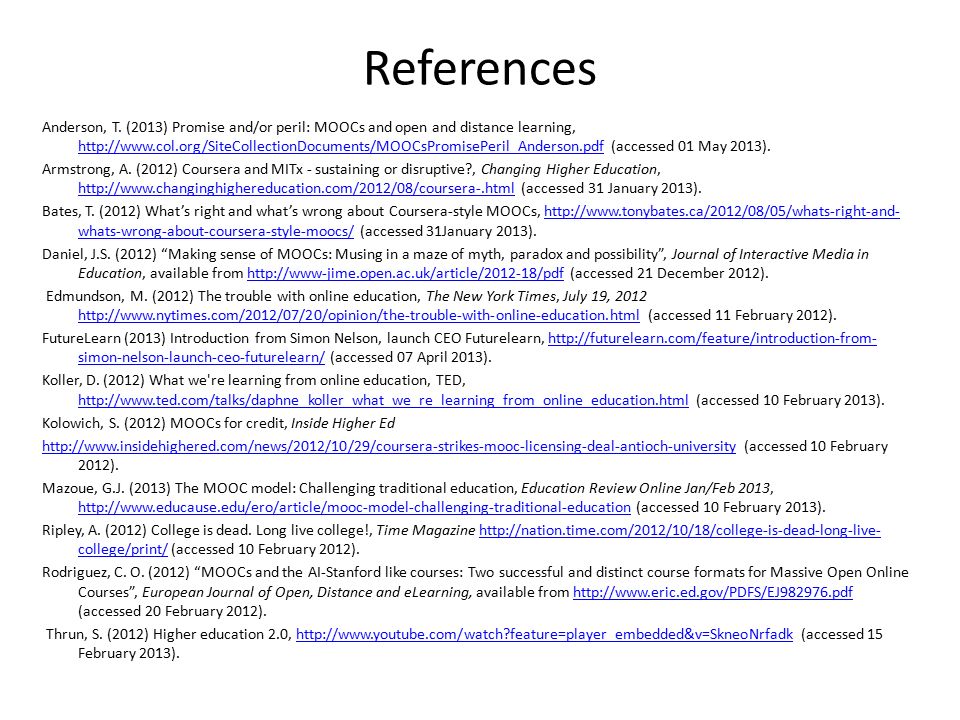 References

Anderson, T. (2013) Promise and/or peril: MOOCs and open and distance learning, http://www.col.org/SiteCollectionDocuments/MOOCsPromisePeril_Anderson.pdf (accessed 01 May 2013).

Armstrong, A. (2012) Coursera and MITx - sustaining or disruptive?, Changing Higher Education, http://www.changinghighereducation.com/2012/08/coursera-.html (accessed 31 January 2013).

Bates, T. (2012) What's right and what's wrong about Coursera-style MOOCs, http://www.tonybates.ca/2012/08/05/whats-right-and-whats-wrong-about-coursera-style-moocs/ (accessed 31January 2013).

Daniel, J.S. (2012) "Making sense of MOOCs: Musing in a maze of myth, paradox and possibility", Journal of Interactive Media in Education, available from http://www-jime.open.ac.uk/article/2012-18/pdf (accessed 21 December 2012).

Edmundson, M. (2012) The trouble with online education, The New York Times, July 19, 2012 http://www.nytimes.com/2012/07/20/opinion/the-trouble-with-online-education.html (accessed 11 February 2012).

FutureLearn (2013) Introduction from Simon Nelson, launch CEO Futurelearn, http://futurelearn.com/feature/introduction-from-simon-nelson-launch-ceo-futurelearn/ (accessed 07 April 2013).

Koller, D. (2012) What we're learning from online education, TED, http://www.ted.com/talks/daphne_koller_what_we_re_learning_from_online_education.html (accessed 10 February 2013).

Kolowich, S. (2012) MOOCs for credit, Inside Higher Ed

http://www.insidehighered.com/news/2012/10/29/coursera-strikes-mooc-licensing-deal-antioch-university (accessed 10 February 2012).

Mazoue, G.J. (2013) The MOOC model: Challenging traditional education, Education Review Online Jan/Feb 2013, http://www.educause.edu/ero/article/mooc-model-challenging-traditional-education (accessed 10 February 2013).

Ripley, A. (2012) College is dead. Long live college!, Time Magazine http://nation.time.com/2012/10/18/college-is-dead-long-live-college/print/ (accessed 10 February 2012).

Rodriguez, C. O. (2012) "MOOCs and the AI-Stanford like courses: Two successful and distinct course formats for Massive Open Online Courses", European Journal of Open, Distance and eLearning, available from http://www.eric.ed.gov/PDFS/EJ982976.pdf (accessed 20 February 2012).

Thrun, S. (2012) Higher education 2.0, http://www.youtube.com/watch?feature=player_embedded&v=SkneoNrfadk (accessed 15 February 2013).